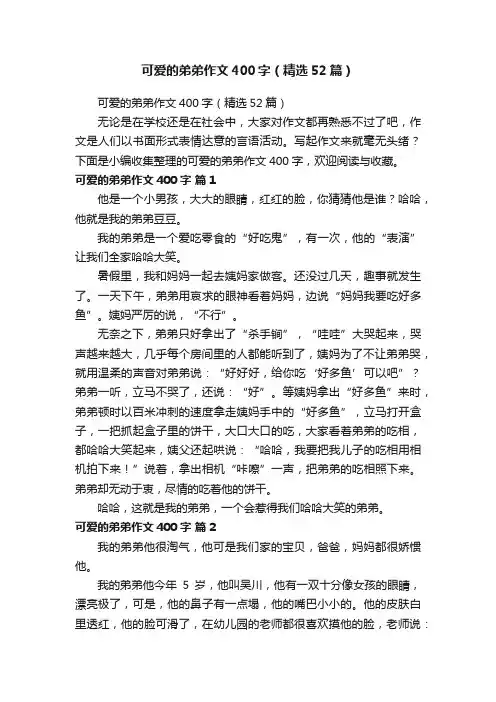 可爱的弟弟作文400字（精选52篇）

可爱的弟弟作文400字（精选52篇）

无论是在学校还是在社会中，大家对作文都再熟悉不过了吧，作文是人们以书面形式表情达意的言语活动。写起作文来就毫无头绪？下面是小编收集整理的可爱的弟弟作文400字，欢迎阅读与收藏。

可爱的弟弟作文400字 篇1

他是一个小男孩，大大的眼睛，红红的脸，你猜猜他是谁？哈哈，他就是我的弟弟豆豆。

我的弟弟是一个爱吃零食的“好吃鬼”，有一次，他的“表演”让我们全家哈哈大笑。

暑假里，我和妈妈一起去姨妈家做客。还没过几天，趣事就发生了。一天下午，弟弟用哀求的眼神看着妈妈，边说“妈妈我要吃好多鱼”。姨妈严厉的说，“不行”。

无奈之下，弟弟只好拿出了“杀手锏”，“哇哇”大哭起来，哭声越来越大，几乎每个房间里的人都能听到了，姨妈为了不让弟弟哭，就用温柔的声音对弟弟说：“好好好，给你吃‘好多鱼’可以吧”？弟弟一听，立马不哭了，还说：“好”。等姨妈拿出“好多鱼”来时，弟弟顿时以百米冲刺的速度拿走姨妈手中的“好多鱼”，立马打开盒子，一把抓起盒子里的饼干，大口大口的吃，大家看着弟弟的吃相，都哈哈大笑起来，姨父还起哄说：“哈哈，我要把我儿子的吃相用相机拍下来！”说着，拿出相机“咔嚓”一声，把弟弟的吃相照下来。弟弟却无动于衷，尽情的吃着他的饼干。

哈哈，这就是我的弟弟，一个会惹得我们哈哈大笑的弟弟。

可爱的弟弟作文400字 篇2

我的弟弟他很淘气，他可是我们家的宝贝，爸爸，妈妈都很娇惯他。

我的弟弟他今年 5 岁，他叫吴川，他有一双十分像女孩的眼睛，漂亮极了，可是，他的鼻子有一点塌，他的嘴巴小小的。他的皮肤白里透红，他的脸可滑了，在幼儿园的老师都很喜欢摸他的脸，老师说：